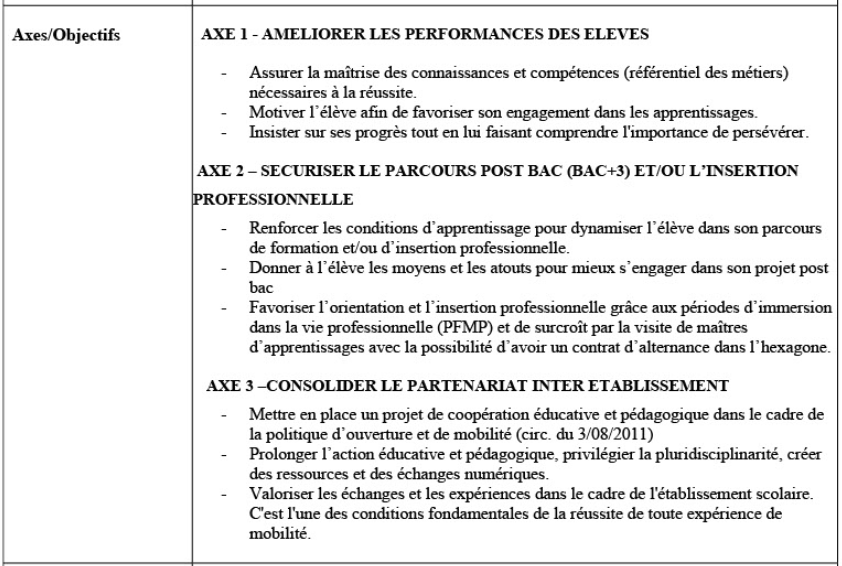 | Axes/Objectifs | AXE 1 - AMELIORER LES PERFORMANCES DES ELEVES<br>- Assurer la maîtrise des connaissances et compétences (référentiel des métiers) nécessaires à la réussite.<br>- Motiver l'élève afin de favoriser son engagement dans les apprentissages.<br>- Insister sur ses progrès tout en lui faisant comprendre l'importance de persévérer.<br>AXE 2 – SECURISER LE PARCOURS POST BAC (BAC+3) ET/OU L'INSERTION PROFESSIONNELLE<br>- Renforcer les conditions d'apprentissage pour dynamiser l'élève dans son parcours de formation et/ou d'insertion professionnelle.<br>- Donner à l'élève les moyens et les atouts pour mieux s'engager dans son projet post bac<br>- Favoriser l'orientation et l'insertion professionnelle grâce aux périodes d'immersion dans la vie professionnelle (PFMP) et de surcroît par la visite de maîtres d'apprentissages avec la possibilité d'avoir un contrat d'alternance dans l'hexagone.<br>AXE 3 –CONSOLIDER LE PARTENARIAT INTER ETABLISSEMENT<br>- Mettre en place un projet de coopération éducative et pédagogique dans le cadre de la politique d'ouverture et de mobilité (circ. du 3/08/2011)<br>- Prolonger l'action éducative et pédagogique, privilégier la pluridisciplinarité, créer des ressources et des échanges numériques.<br>- Valoriser les échanges et les expériences dans le cadre de l'établissement scolaire. C'est l'une des conditions fondamentales de la réussite de toute expérience de mobilité. |
|---|---|